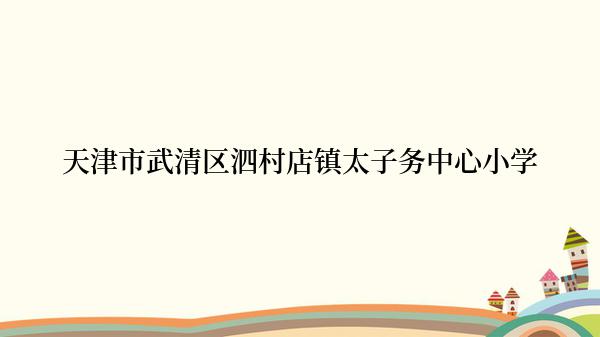 天津市武清区泗村店镇太子务中心小学